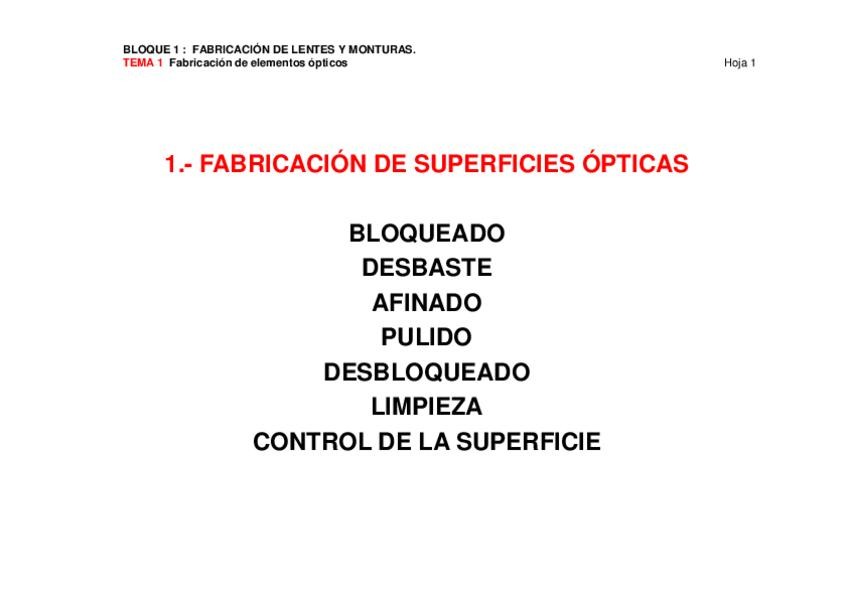 BLOQUE 1 : FABRICACIÓN DE LENTES Y MONTURAS.
TEMA 1 Fabricación de elementos ópticos Hoja 1

1.- FABRICACIÓN DE SUPERFICIES ÓPTICAS

BLOQUEADO
DESBASTE
AFINADO
PULIDO
DESBLOQUEADO
LIMPIEZA
CONTROL DE LA SUPERFICIE